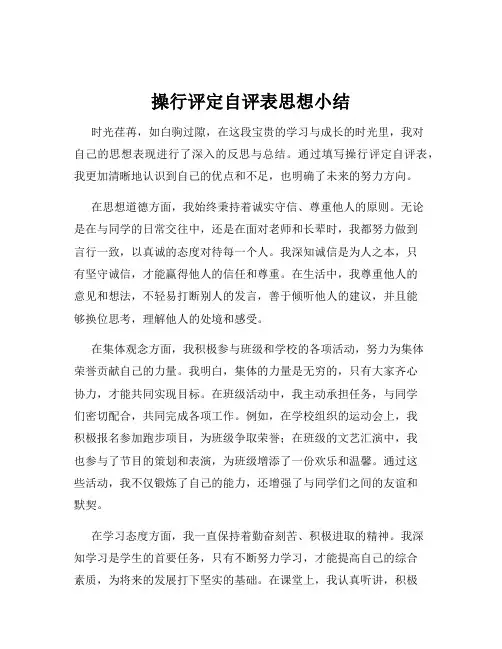 操行评定自评表思想小结

时光荏苒，如白驹过隙，在这段宝贵的学习与成长的时光里，我对自己的思想表现进行了深入的反思与总结。通过填写操行评定自评表，我更加清晰地认识到自己的优点和不足，也明确了未来的努力方向。

在思想道德方面，我始终秉持着诚实守信、尊重他人的原则。无论是在与同学的日常交往中，还是在面对老师和长辈时，我都努力做到言行一致，以真诚的态度对待每一个人。我深知诚信是为人之本，只有坚守诚信，才能赢得他人的信任和尊重。在生活中，我尊重他人的意见和想法，不轻易打断别人的发言，善于倾听他人的建议，并且能够换位思考，理解他人的处境和感受。

在集体观念方面，我积极参与班级和学校的各项活动，努力为集体荣誉贡献自己的力量。我明白，集体的力量是无穷的，只有大家齐心协力，才能共同实现目标。在班级活动中，我主动承担任务，与同学们密切配合，共同完成各项工作。例如，在学校组织的运动会上，我积极报名参加跑步项目，为班级争取荣誉；在班级的文艺汇演中，我也参与了节目的策划和表演，为班级增添了一份欢乐和温馨。通过这些活动，我不仅锻炼了自己的能力，还增强了与同学们之间的友谊和默契。

在学习态度方面，我一直保持着勤奋刻苦、积极进取的精神。我深知学习是学生的首要任务，只有不断努力学习，才能提高自己的综合素质，为将来的发展打下坚实的基础。在课堂上，我认真听讲，积极